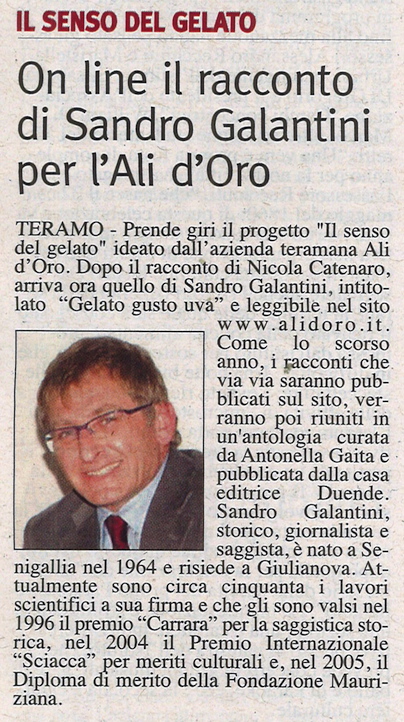 IL SENSO DEL GELATO

On line il racconto di Sandro Galantini per l'Ali d'Oro

TERAMO - Prende giri il progetto "Il senso del gelato" ideato dall'azienda teramana Ali d'Oro. Dopo il racconto di Nicola Catenaro, arriva ora quello di Sandro Galantini, intitolato "Gelato gusto uva" e leggibile nel sito www.alidoro.it. Come lo scorso anno, i racconti che via via saranno pubblicati sul sito, verranno poi riuniti in un'antologia curata da Antonella Gaita e pubblicata dalla casa editrice Duende. Sandro Galantini, storico, giornalista e saggista, è nato a Senigallia nel 1964 e risiede a Giulianova. Attualmente sono circa cinquanta i lavori scientifici a sua firma e che gli sono valsi nel 1996 il premio "Carrara" per la saggistica storica, nel 2004 il Premio Internazionale "Sciacca" per meriti culturali e, nel 2005, il Diploma di merito della Fondazione Mauriziana.